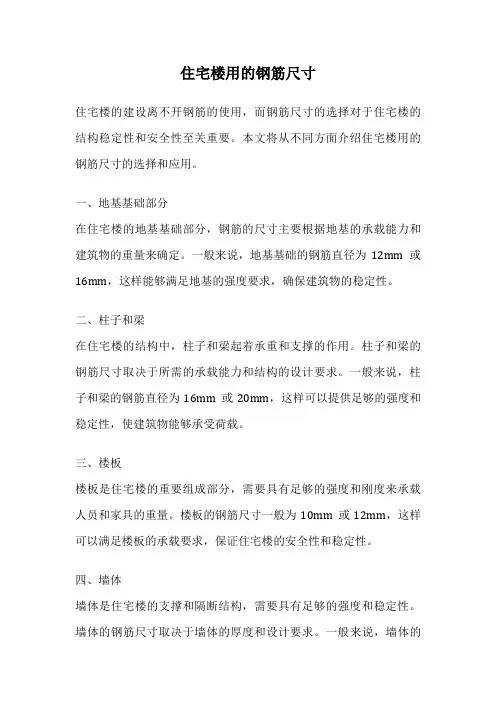 住宅楼用的钢筋尺寸

住宅楼的建设离不开钢筋的使用，而钢筋尺寸的选择对于住宅楼的结构稳定性和安全性至关重要。本文将从不同方面介绍住宅楼用的钢筋尺寸的选择和应用。

一、地基基础部分

在住宅楼的地基基础部分，钢筋的尺寸主要根据地基的承载能力和建筑物的重量来确定。一般来说，地基基础的钢筋直径为 12mm 或 16mm，这样能够满足地基的强度要求，确保建筑物的稳定性。

二、柱子和梁

在住宅楼的结构中，柱子和梁起着承重和支撑的作用。柱子和梁的钢筋尺寸取决于所需的承载能力和结构的设计要求。一般来说，柱子和梁的钢筋直径为 16mm 或 20mm，这样可以提供足够的强度和稳定性，使建筑物能够承受荷载。

三、楼板

楼板是住宅楼的重要组成部分，需要具有足够的强度和刚度来承载人员和家具的重量。楼板的钢筋尺寸一般为 10mm 或 12mm，这样可以满足楼板的承载要求，保证住宅楼的安全性和稳定性。

四、墙体

墙体是住宅楼的支撑和隔断结构，需要具有足够的强度和稳定性。墙体的钢筋尺寸取决于墙体的厚度和设计要求。一般来说，墙体的